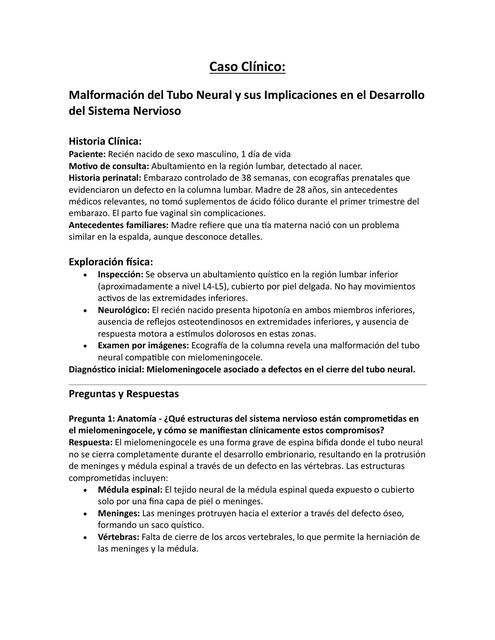 Caso Clínico:

Malformación del Tubo Neural y sus Implicaciones en el Desarrollo del Sistema Nervioso

Historia Clínica:
Paciente: Recién nacido de sexo masculino, 1 día de vida
Motivo de consulta: Abultamiento en la región lumbar, detectado al nacer.
Historia perinatal: Embarazo controlado de 38 semanas, con ecografías prenatales que evidenciaron un defecto en la columna lumbar. Madre de 28 años, sin antecedentes médicos relevantes, no tomó suplementos de ácido fólico durante el primer trimestre del embarazo. El parto fue vaginal sin complicaciones.
Antecedentes familiares: Madre refiere que una tía materna nació con un problema similar en la espalda, aunque desconoce detalles.

Exploración física:
• Inspección: Se observa un abultamiento quístico en la región lumbar inferior (aproximadamente a nivel L4-L5), cubierto por piel delgada. No hay movimientos activos de las extremidades inferiores.
• Neurológico: El recién nacido presenta hipotonía en ambos miembros inferiores, ausencia de reflejos osteotendinosos en extremidades inferiores, y ausencia de respuesta motora a estímulos dolorosos en estas zonas.
• Examen por imágenes: Ecografía de la columna revela una malformación del tubo neural compatible con mielomeningocele.
Diagnóstico inicial: Mielomeningocele asociado a defectos en el cierre del tubo neural.

Preguntas y Respuestas

Pregunta 1: Anatomía - ¿Qué estructuras del sistema nervioso están comprometidas en el mielomeningocele, y cómo se manifiestan clínicamente estos compromisos?
Respuesta: El mielomeningocele es una forma grave de espina bífida donde el tubo neural no se cierra completamente durante el desarrollo embrionario, resultando en la protrusión de meninges y médula espinal a través de un defecto en las vértebras. Las estructuras comprometidas incluyen:
• Médula espinal: El tejido neural de la médula espinal queda expuesto o cubierto solo por una fina capa de piel o meninges.
• Meninges: Las meninges protruyen hacia el exterior a través del defecto óseo, formando un saco quístico.
• Vértebras: Falta de cierre de los arcos vertebrales, lo que permite la herniación de las meninges y la médula.